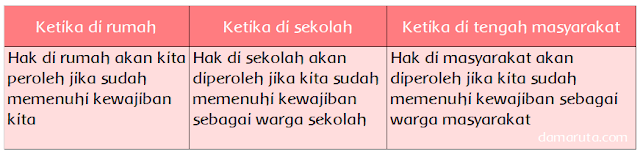 | Ketika di rumah | Ketika di sekolah | Ketika di tengah masyarakat |
|---|---|---|
| Hak di rumah akan kita peroleh jika sudah memenuhi kewajiban kita | Hak di sekolah akan diperoleh jika kita sudah memenuhi kewajiban sebagai warga sekolah | Hak di masyarakat akan diperoleh jika kita sudah memenuhi kewajiban sebagai warga masyarakat |

damaruta.com